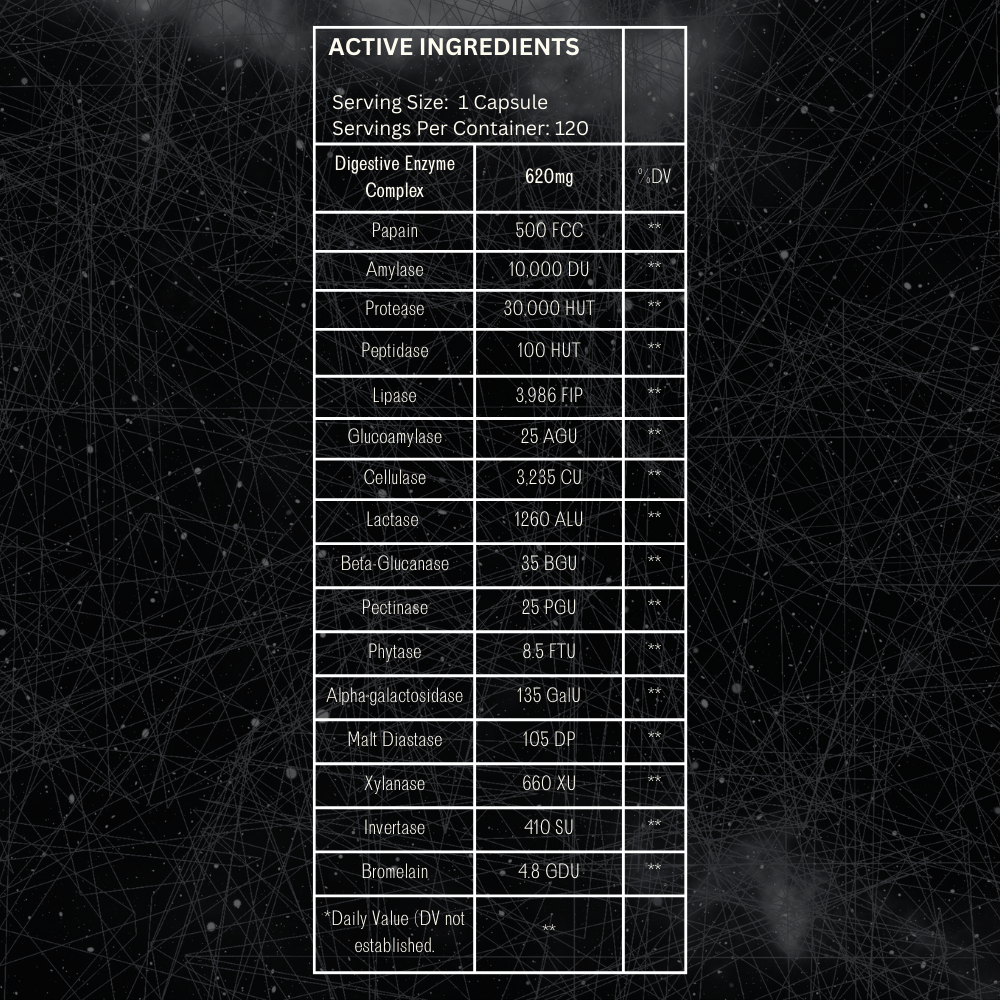 ACTIVE INGREDIENTS

Serving Size: 1 Capsule
Servings Per Container: 120

| Digestive Enzyme Complex | 620mg | %DV |
|---|---|---|
| Papain | 500 FCC | ** |
| Amylase | 10,000 DU | ** |
| Protease | 30,000 HUT | ** |
| Peptidase | 100 HUT | ** |
| Lipase | 3,986 FIP | ** |
| Glucoamylase | 25 AGU | ** |
| Cellulase | 3,235 CU | ** |
| Lactase | 1260 ALU | ** |
| Beta-Glucanase | 35 BGU | ** |
| Pectinase | 25 PGU | ** |
| Phytase | 8.5 FTU | ** |
| Alpha-galactosidase | 135 GalU | ** |
| Malt Diastase | 105 DP | ** |
| Xylanase | 660 XU | ** |
| Invertase | 410 SU | ** |
| Bromelain | 4.8 GDU | ** |
| *Daily Value (DV not established. | ** | |